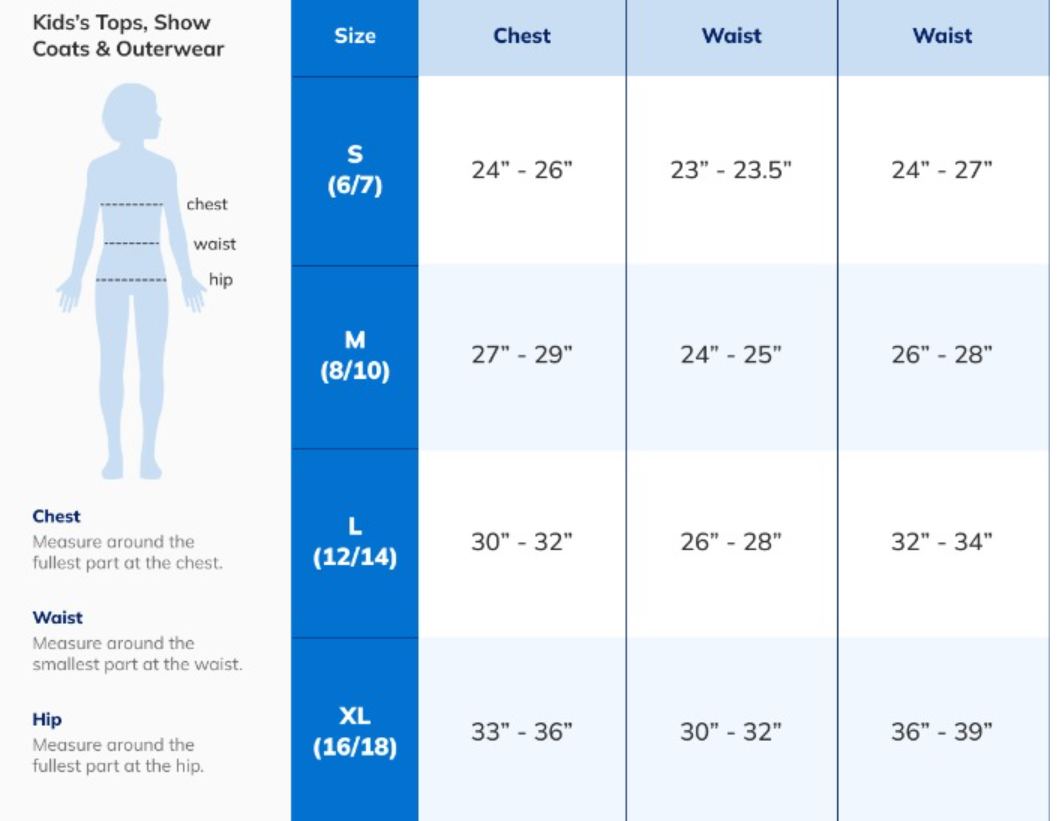 Kids's Tops, Show Coats & Outerwear

chest
waist
hip

Chest
Measure around the fullest part at the chest.

Waist
Measure around the smallest part at the waist.

Hip
Measure around the fullest part at the hip.

| Size | Chest | Waist | Waist |
|---|---|---|---|
| S (6/7) | 24" - 26" | 23" - 23.5" | 24" - 27" |
| M (8/10) | 27" - 29" | 24" - 25" | 26" - 28" |
| L (12/14) | 30" - 32" | 26" - 28" | 32" - 34" |
| XL (16/18) | 33" - 36" | 30" - 32" | 36" - 39" |